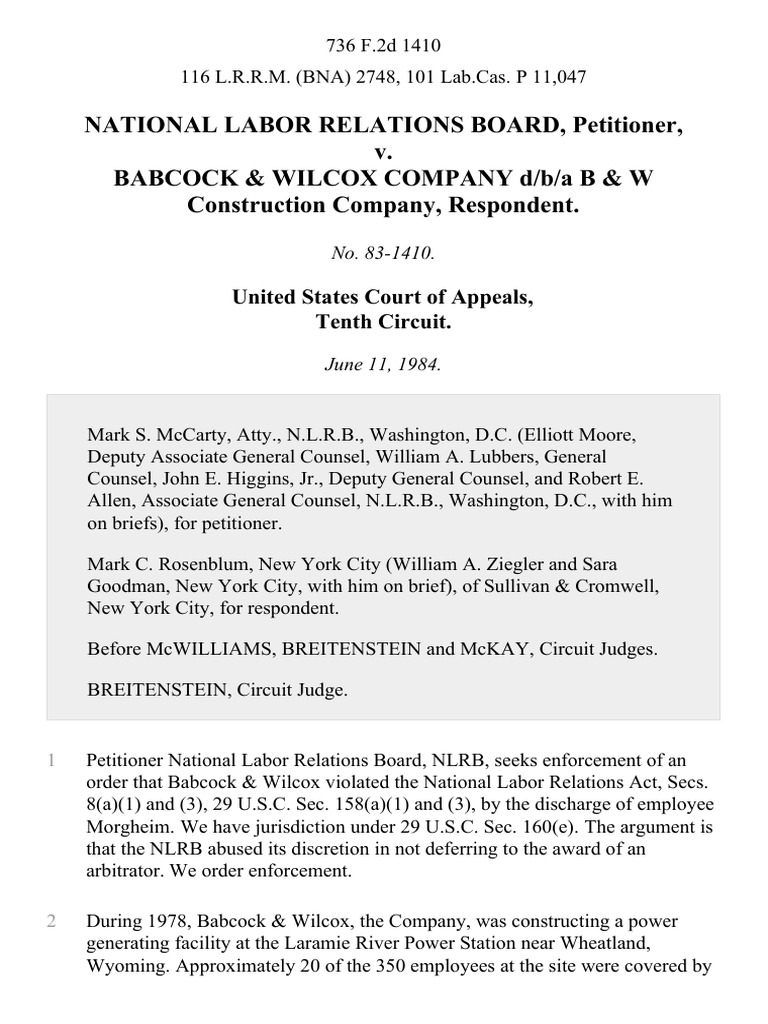 736 F.2d 1410

116 L.R.R.M. (BNA) 2748, 101 Lab.Cas. P 11,047

NATIONAL LABOR RELATIONS BOARD, Petitioner, v. BABCOCK & WILCOX COMPANY d/b/a B & W Construction Company, Respondent.

No. 83-1410.

United States Court of Appeals, Tenth Circuit.

June 11, 1984.

Mark S. McCarty, Atty., N.L.R.B., Washington, D.C. (Elliott Moore, Deputy Associate General Counsel, William A. Lubbers, General Counsel, John E. Higgins, Jr., Deputy General Counsel, and Robert E. Allen, Associate General Counsel, N.L.R.B., Washington, D.C., with him on briefs), for petitioner.

Mark C. Rosenblum, New York City (William A. Ziegler and Sara Goodman, New York City, with him on brief), of Sullivan & Cromwell, New York City, for respondent.

Before McWILLIAMS, BREITENSTEIN and McKAY, Circuit Judges.

BREITENSTEIN, Circuit Judge.

1 Petitioner National Labor Relations Board, NLRB, seeks enforcement of an order that Babcock & Wilcox violated the National Labor Relations Act, Secs. 8(a)(1) and (3), 29 U.S.C. Sec. 158(a)(1) and (3), by the discharge of employee Morgheim. We have jurisdiction under 29 U.S.C. Sec. 160(e). The argument is that the NLRB abused its discretion in not deferring to the award of an arbitrator. We order enforcement.

2 During 1978, Babcock & Wilcox, the Company, was constructing a power generating facility at the Laramie River Power Station near Wheatland, Wyoming. Approximately 20 of the 350 employees at the site were covered by